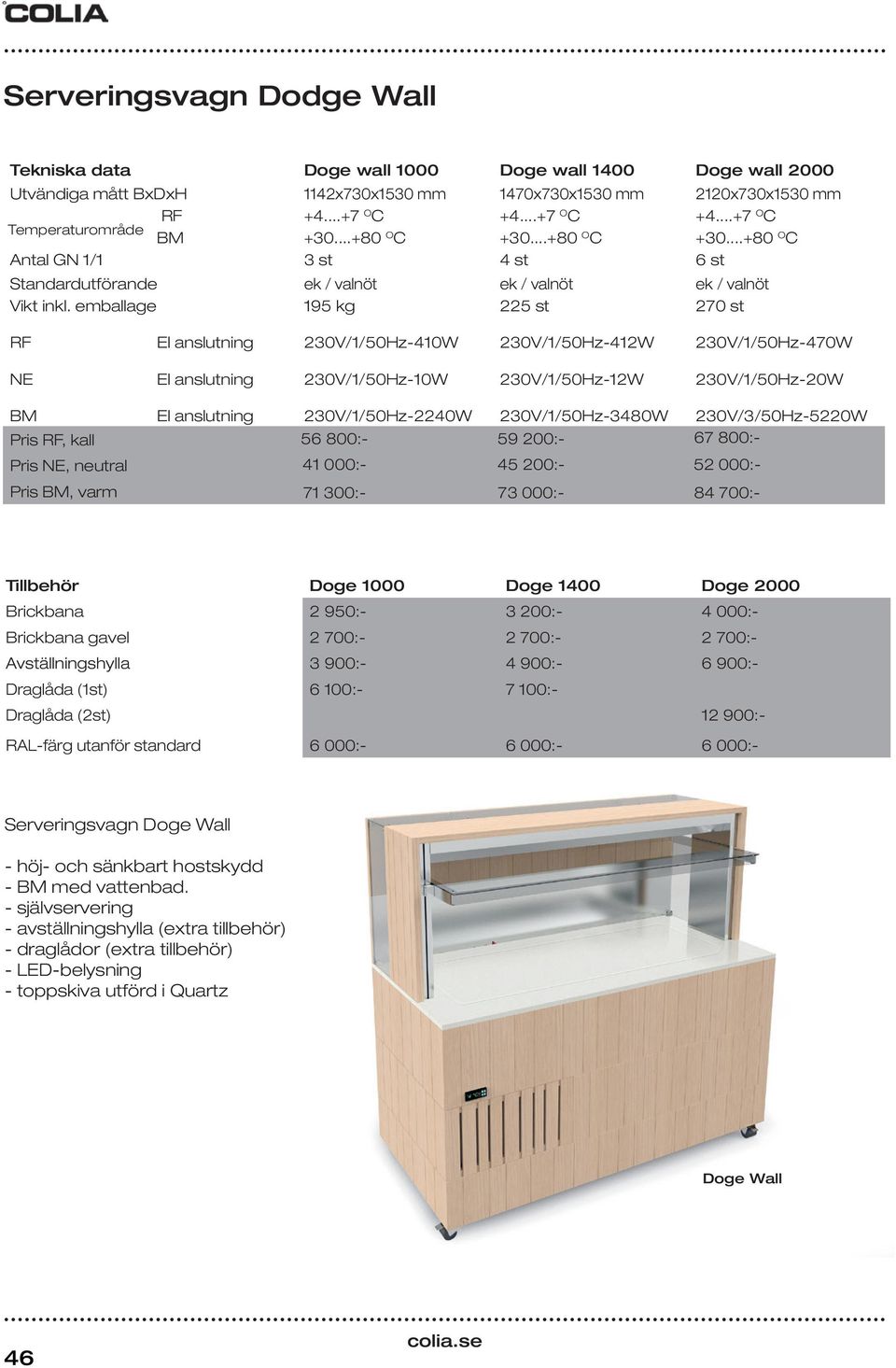 COLIA

Serveringsvagn Dodge Wall

| Tekniska data | | Doge wall 1000 | Doge wall 1400 | Doge wall 2000 |
|---|---|---|---|---|
| Utvändiga mått BxDxH | | 1142x730x1530 mm | 1470x730x1530 mm | 2120x730x1530 mm |
| Temperaturområde | RF | +4....+7 °C | +4....+7 °C | +4....+7 °C |
| | BM | +30....+80 °C | +30....+80 °C | +30....+80 °C |
| Antal GN 1/1 | | 3 st | 4 st | 6 st |
| Standardutförande | | ek / valnöt | ek / valnöt | ek / valnöt |
| Vikt inkl. emballage | | 195 kg | 225 st | 270 st |
| RF | El anslutning | 230V/1/50Hz-410W | 230V/1/50Hz-412W | 230V/1/50Hz-470W |
| NE | El anslutning | 230V/1/50Hz-10W | 230V/1/50Hz-12W | 230V/1/50Hz-20W |
| BM | El anslutning | 230V/1/50Hz-2240W | 230V/1/50Hz-3480W | 230V/3/50Hz-5220W |
| Pris RF, kall | | 56 800:- | 59 200:- | 67 800:- |
| Pris NE, neutral | | 41 000:- | 45 200:- | 52 000:- |
| Pris BM, varm | | 71 300:- | 73 000:- | 84 700:- |

| Tillbehör | Doge 1000 | Doge 1400 | Doge 2000 |
|---|---|---|---|
| Brickbana | 2 950:- | 3 200:- | 4 000:- |
| Brickbana gavel | 2 700:- | 2 700:- | 2 700:- |
| Avställningshylla | 3 900:- | 4 900:- | 6 900:- |
| Draglåda (1st) | 6 100:- | 7 100:- | |
| Draglåda (2st) | | | 12 900:- |
| RAL-färg utanför standard | 6 000:- | 6 000:- | 6 000:- |

Serveringsvagn Doge Wall

- höj- och sänkbart hostskydd
- BM med vattenbad.
- självservering
- avställningshylla (extra tillbehör)
- draglådor (extra tillbehör)
- LED-belysning
- toppskiva utförd i Quartz

Doge Wall

46

colia.se